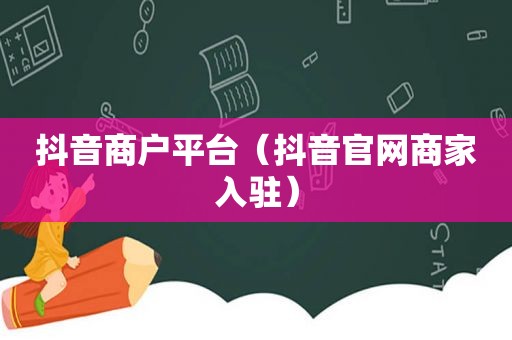 抖音商户平台（抖音官网商家入驻）

STAT